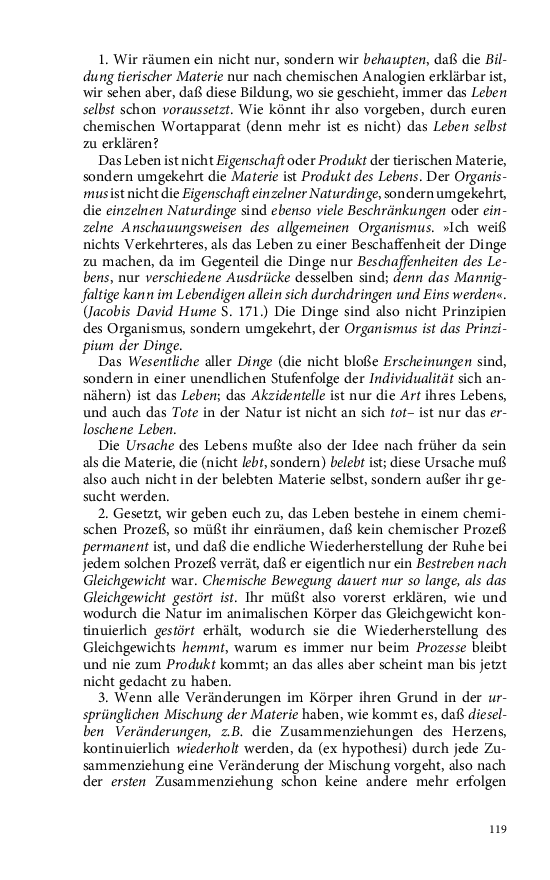 1. Wir räumen ein nicht nur, sondern wir behaupten, daß die Bildung tierischer Materie nur nach chemischen Analogien erklärbar ist, wir sehen aber, daß diese Bildung, wo sie geschieht, immer das Leben selbst schon voraussetzt. Wie könnt ihr also vorgeben, durch euren chemischen Wortapparat (denn mehr ist es nicht) das Leben selbst zu erklären?

Das Leben ist nicht Eigenschaft oder Produkt der tierischen Materie, sondern umgekehrt die Materie ist Produkt des Lebens. Der Organismus ist nicht die Eigenschaft einzelner Naturdinge, sondern umgekehrt, die einzelnen Naturdinge sind ebenso viele Beschränkungen oder einzelne Anschauungsweisen des allgemeinen Organismus. »Ich weiß nichts Verkehrteres, als das Leben zu einer Beschaffenheit der Dinge zu machen, da im Gegenteil die Dinge nur Beschaffenheiten des Lebens, nur verschiedene Ausdrücke desselben sind; denn das Mannigfaltige kann im Lebendigen allein sich durchdringen und Eins werden«. (Jacobis David Hume S. 171.) Die Dinge sind also nicht Prinzipien des Organismus, sondern umgekehrt, der Organismus ist das Prinzipium der Dinge.

Das Wesentliche aller Dinge (die nicht bloße Erscheinungen sind, sondern in einer unendlichen Stufenfolge der Individualität sich annähern) ist das Leben; das Akzidentelle ist nur die Art ihres Lebens, und auch das Tote in der Natur ist nicht an sich tot– ist nur das erloschene Leben.

Die Ursache des Lebens mußte also der Idee nach früher da sein als die Materie, die (nicht lebt, sondern) belebt ist; diese Ursache muß also auch nicht in der belebten Materie selbst, sondern außer ihr gesucht werden.

2. Gesetzt, wir geben euch zu, das Leben bestehe in einem chemischen Prozeß, so müßt ihr einräumen, daß kein chemischer Prozeß permanent ist, und daß die endliche Wiederherstellung der Ruhe bei jedem solchen Prozeß verrät, daß er eigentlich nur ein Bestreben nach Gleichgewicht war. Chemische Bewegung dauert nur so lange, als das Gleichgewicht gestört ist. Ihr müßt also vorerst erklären, wie und wodurch die Natur im animalischen Körper das Gleichgewicht kontinuierlich gestört erhält, wodurch sie die Wiederherstellung des Gleichgewichts hemmt, warum es immer nur beim Prozesse bleibt und nie zum Produkt kommt; an das alles aber scheint man bis jetzt nicht gedacht zu haben.

3. Wenn alle Veränderungen im Körper ihren Grund in der ursprünglichen Mischung der Materie haben, wie kommt es, daß dieselben Veränderungen, z.B. die Zusammenziehungen des Herzens, kontinuierlich wiederholt werden, da (ex hypothesi) durch jede Zusammenziehung eine Veränderung der Mischung vorgeht, also nach der ersten Zusammenziehung schon keine andere mehr erfolgen

119